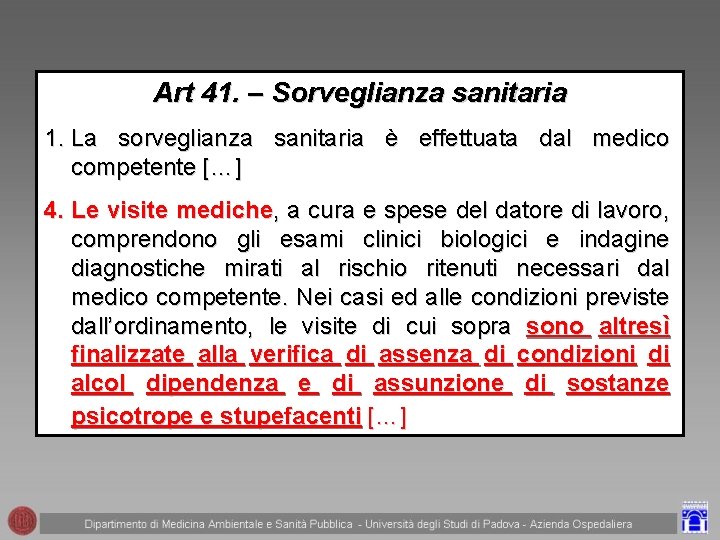 Art 41. – Sorveglianza sanitaria

1. La sorveglianza sanitaria è effettuata dal medico competente […]

4. Le visite mediche, a cura e spese del datore di lavoro, comprendono gli esami clinici biologici e indagine diagnostiche mirati al rischio ritenuti necessari dal medico competente. Nei casi ed alle condizioni previste dall'ordinamento, le visite di cui sopra sono altresì finalizzate alla verifica di assenza di condizioni di alcol dipendenza e di assunzione di sostanze psicotrope e stupefacenti […]

Dipartimento di Medicina Ambientale e Sanità Pubblica - Università degli Studi di Padova - Azienda Ospedaliera